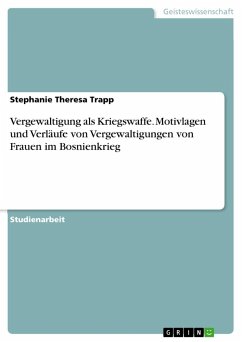 Geisteswissenschaft

Stephanie Theresa Trapp

Vergewaltigung als Kriegswaffe. Motivlagen und Verläufe von Vergewaltigungen von Frauen im Bosnienkrieg

Studienarbeit

GRIN